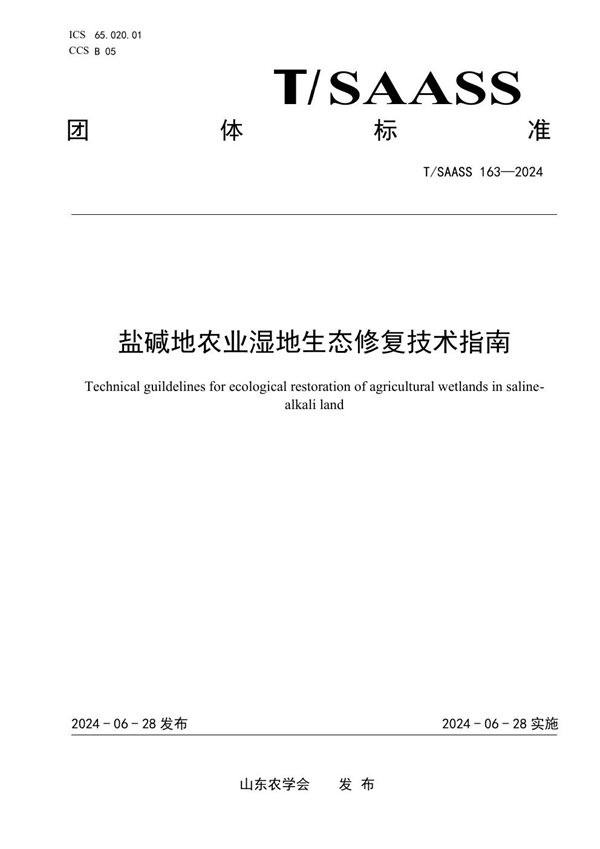 ICS 65.020.01
CCS B 05

T/SAASS

团 体 标 准

T/SAASS 163—2024

盐碱地农业湿地生态修复技术指南

Technical guildelines for ecological restoration of agricultural wetlands in saline-alkali land

2024 - 06 - 28 发布

2024 - 06 - 28 实施

山东农学会 发 布